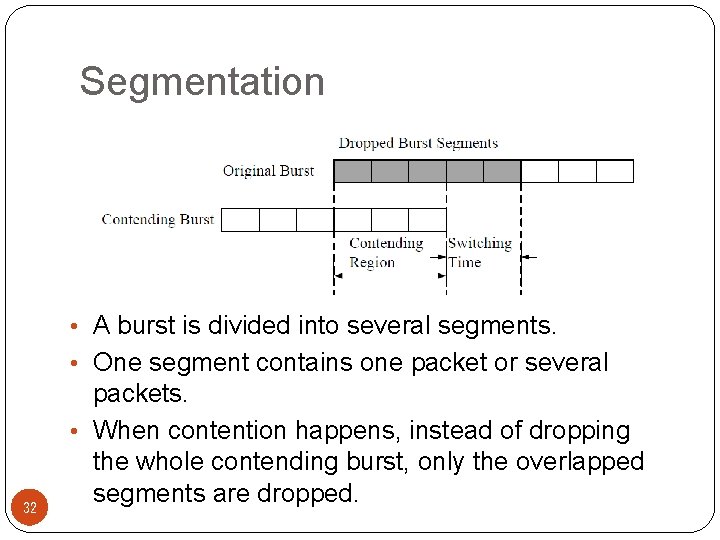 Segmentation

Dropped Burst Segments

Original Burst

Contending Burst

Contending Region

Switching Time

• A burst is divided into several segments.
• One segment contains one packet or several packets.
• When contention happens, instead of dropping the whole contending burst, only the overlapped segments are dropped.

32